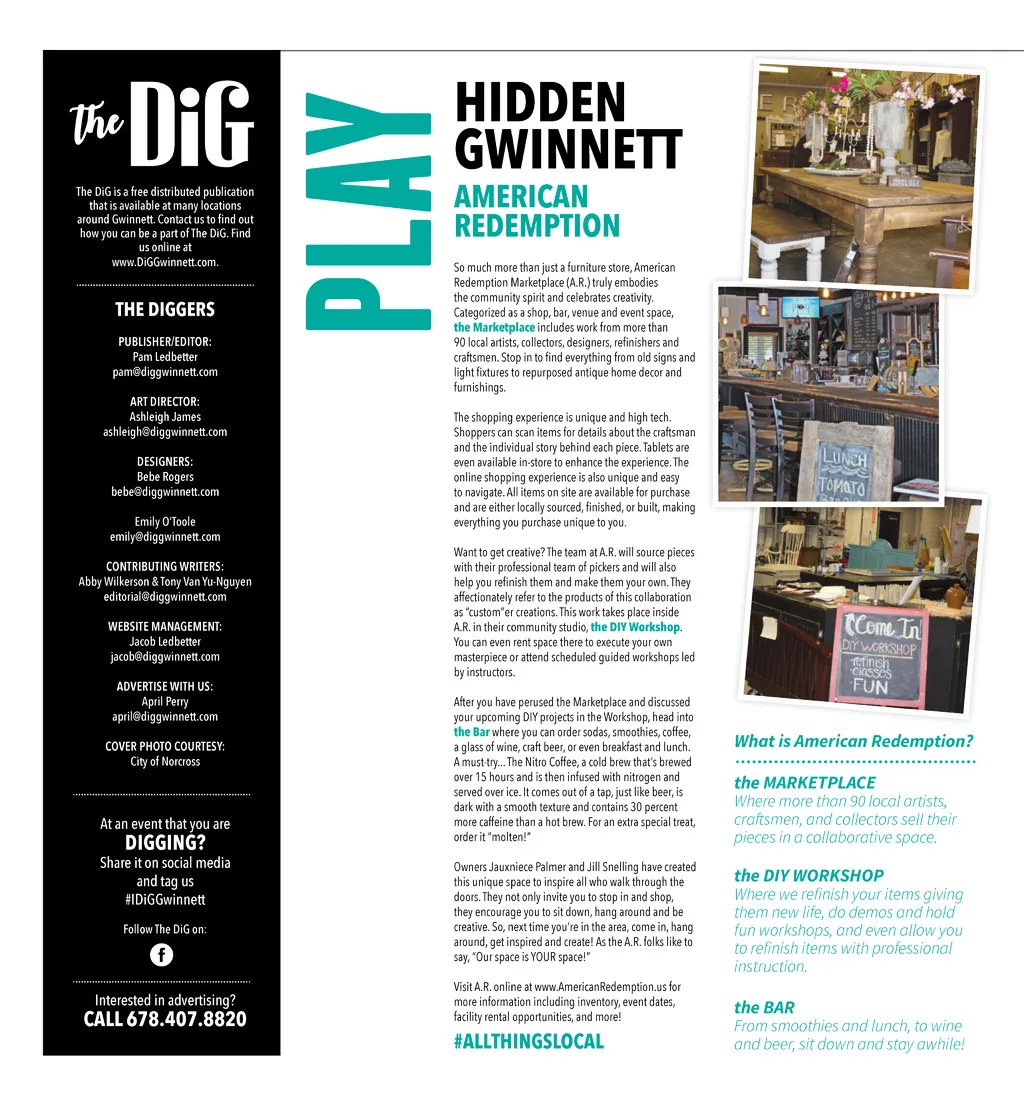 the DiG

The DiG is a free distributed publication that is available at many locations around Gwinnett. Contact us to find out how you can be a part of The DiG. Find us online at www.DiGGwinnett.com.

THE DIGGERS

PUBLISHER/EDITOR:
Pam Ledbetter
pam@diggwinnett.com

ART DIRECTOR:
Ashleigh James
ashleigh@diggwinnett.com

DESIGNERS:
Bebe Rogers
bebe@diggwinnett.com

Emily O'Toole
emily@diggwinnett.com

CONTRIBUTING WRITERS:
Abby Wilkerson & Tony Van Yu-Nguyen
editorial@diggwinnett.com

WEBSITE MANAGEMENT:
Jacob Ledbetter
jacob@diggwinnett.com

ADVERTISE WITH US:
April Perry
april@diggwinnett.com

COVER PHOTO COURTESY:
City of Norcross

At an event that you are
DIGGING?
Share it on social media and tag us
#IDiGGwinnett

Follow The DiG on:

f

Interested in advertising?
CALL 678.407.8820

PLAY

HIDDEN GWINNETT

AMERICAN REDEMPTION

So much more than just a furniture store, American Redemption Marketplace (A.R.) truly embodies the community spirit and celebrates creativity. Categorized as a shop, bar, venue and event space, the Marketplace includes work from more than 90 local artists, collectors, designers, refinishers and craftsmen. Stop in to find everything from old signs and light fixtures to repurposed antique home decor and furnishings.

The shopping experience is unique and high tech. Shoppers can scan items for details about the craftsman and the individual story behind each piece. Tablets are even available in-store to enhance the experience. The online shopping experience is also unique and easy to navigate. All items on site are available for purchase and are either locally sourced, finished, or built, making everything you purchase unique to you.

Want to get creative? The team at A.R. will source pieces with their professional team of pickers and will also help you refinish them and make them your own. They affectionately refer to the products of this collaboration as "custom"er creations. This work takes place inside A.R. in their community studio, the DIY Workshop. You can even rent space there to execute your own masterpiece or attend scheduled guided workshops led by instructors.

After you have perused the Marketplace and discussed your upcoming DIY projects in the Workshop, head into the Bar where you can order sodas, smoothies, coffee, a glass of wine, craft beer, or even breakfast and lunch. A must-try... The Nitro Coffee, a cold brew that's brewed over 15 hours and is then infused with nitrogen and served over ice. It comes out of a tap, just like beer, is dark with a smooth texture and contains 30 percent more caffeine than a hot brew. For an extra special treat, order it "molten!"

Owners Jauxniece Palmer and Jill Snelling have created this unique space to inspire all who walk through the doors. They not only invite you to stop in and shop, they encourage you to sit down, hang around and be creative. So, next time you're in the area, come in, hang around, get inspired and create! As the A.R. folks like to say, "Our space is YOUR space!"

Visit A.R. online at www.AmericanRedemption.us for more information including inventory, event dates, facility rental opportunities, and more!

#ALLTHINGSLOCAL

LUNCH
TOMATO

Come In
DIY WORKSHOP
refinish classes
FUN

What is American Redemption?

the MARKETPLACE
Where more than 90 local artists, craftsmen, and collectors sell their pieces in a collaborative space.

the DIY WORKSHOP
Where we refinish your items giving them new life, do demos and hold fun workshops, and even allow you to refinish items with professional instruction.

the BAR
From smoothies and lunch, to wine and beer, sit down and stay awhile!